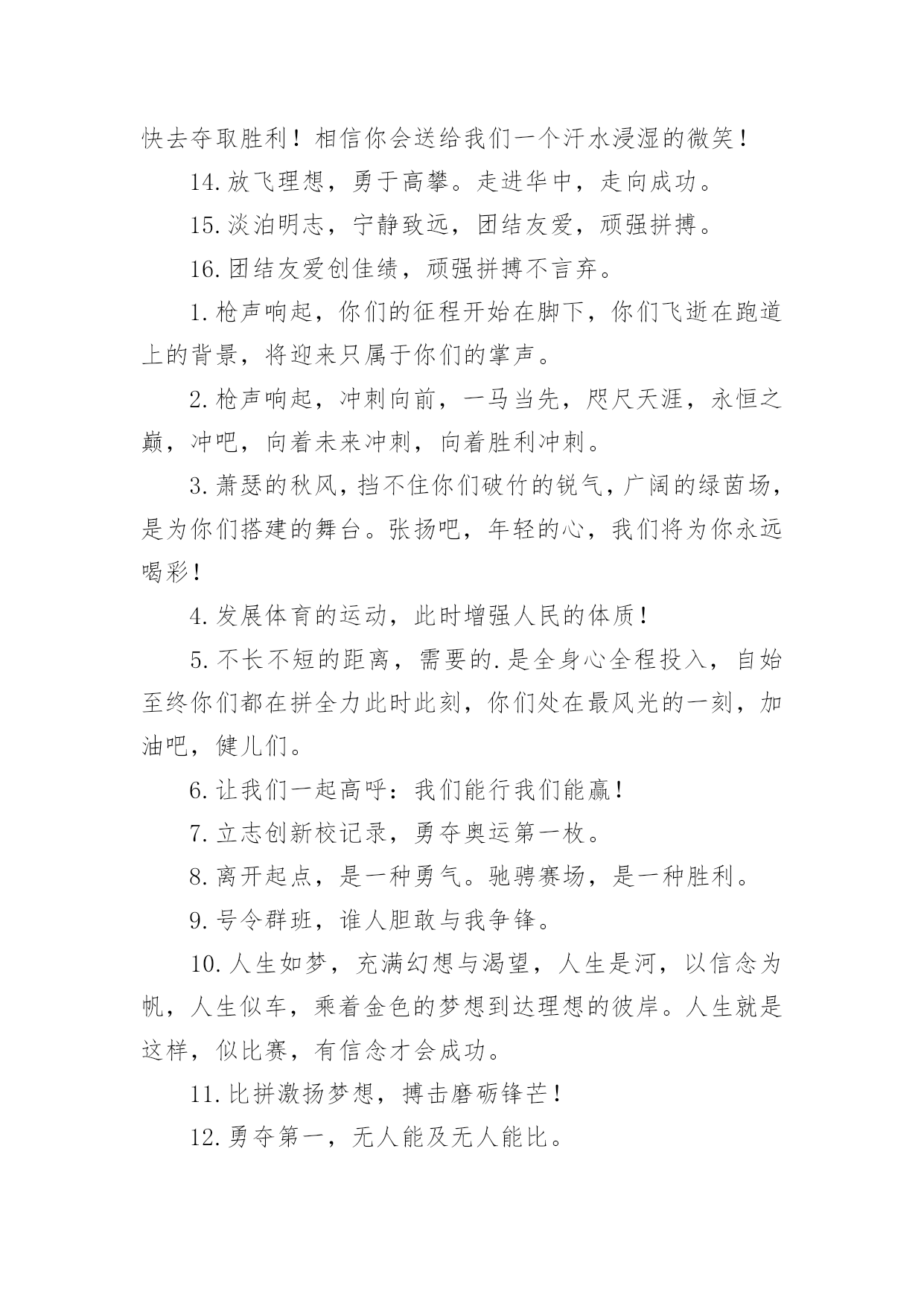 快去夺取胜利！相信你会送给我们一个汗水浸湿的微笑！

14.放飞理想，勇于高攀。走进华中，走向成功。

15.淡泊明志，宁静致远，团结友爱，顽强拼搏。

16.团结友爱创佳绩，顽强拼搏不言弃。

1.枪声响起，你们的征程开始在脚下，你们飞逝在跑道上的背景，将迎来只属于你们的掌声。

2.枪声响起，冲刺向前，一马当先，咫尺天涯，永恒之巅，冲吧，向着未来冲刺，向着胜利冲刺。

3.萧瑟的秋风，挡不住你们破竹的锐气，广阔的绿茵场，是为你们搭建的舞台。张扬吧，年轻的心，我们将为你永远喝彩！

4.发展体育的运动，此时增强人民的体质！

5.不长不短的距离，需要的.是全身心全程投入，自始至终你们都在拼全力此时此刻，你们处在最风光的一刻，加油吧，健儿们。

6.让我们一起高呼：我们能行我们能赢！

7.立志创新校记录，勇夺奥运第一枚。

8.离开起点，是一种勇气。驰骋赛场，是一种胜利。

9.号令群班，谁人胆敢与我争锋。

10.人生如梦，充满幻想与渴望，人生是河，以信念为帆，人生似车，乘着金色的梦想到达理想的彼岸。人生就是这样，似比赛，有信念才会成功。

11.比拼激扬梦想，搏击磨砺锋芒！

12.勇夺第一，无人能及无人能比。